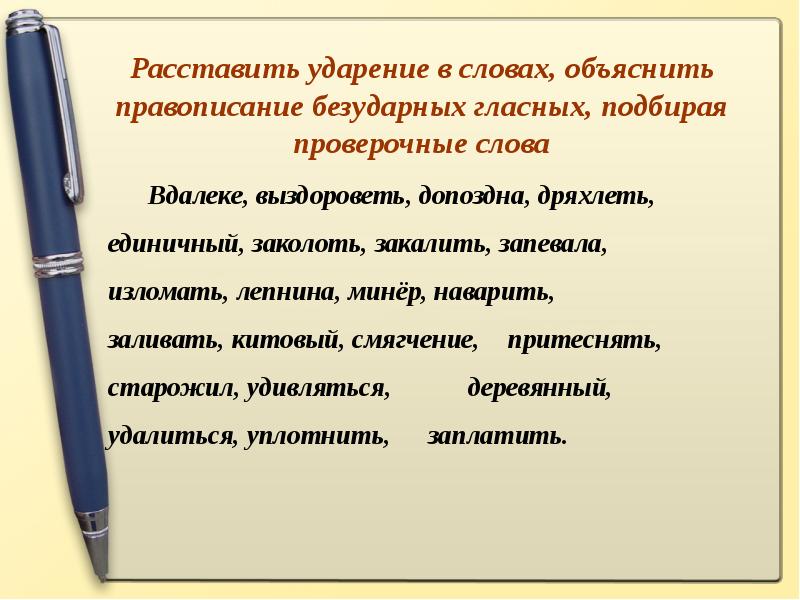 Расставить ударение в словах, объяснить правописание безударных гласных, подбирая проверочные слова

Вдалеке, выздороветь, допоздна, дряхлеть, единичный, заколоть, закалить, запевала, изломать, лепнина, минёр, наварить, заливать, китовый, смягчение, притеснять, старожил, удивляться, деревянный, удалиться, уплотнить, заплатить.